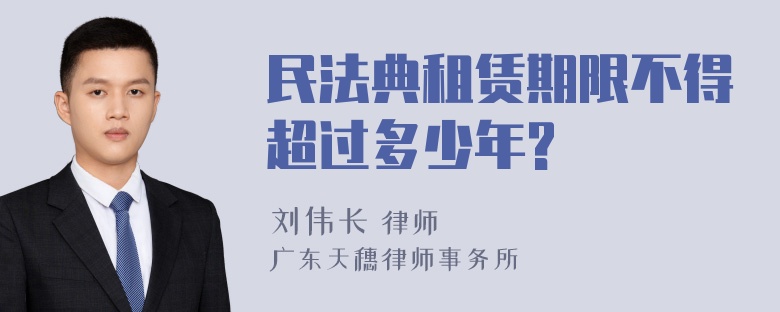 民法典租赁期限不得超过多少年?

刘伟长 律师
广东天穗律师事务所